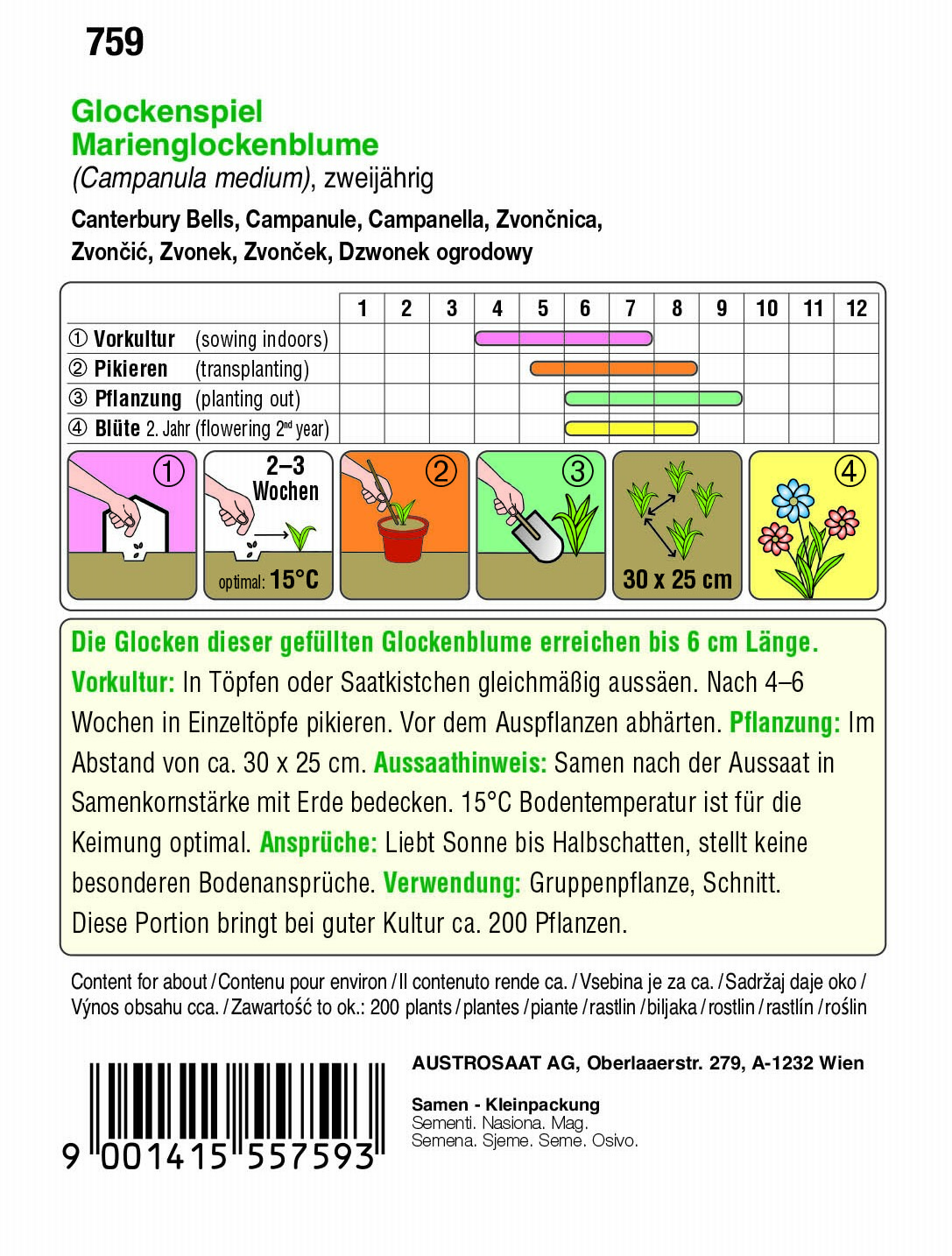 759

Glockenspiel
Marienglockenblume
(Campanula medium), zweijährig

Canterbury Bells, Campanule, Campanella, Zvončnica, Zvončić, Zvonek, Zvonček, Dzwonek ogrodowy

| | 1 | 2 | 3 | 4 | 5 | 6 | 7 | 8 | 9 | 10 | 11 | 12 |
|---|---|---|---|---|---|---|---|---|---|---|---|---|
| ① Vorkultur (sowing indoors) | | | | | | | | | | | | |
| ② Pikieren (transplanting) | | | | | | | | | | | | |
| ③ Pflanzung (planting out) | | | | | | | | | | | | |
| ④ Blüte 2. Jahr (flowering 2nd year) | | | | | | | | | | | | |

① 2–3 Wochen optimal: 15°C ② ③ 30 x 25 cm ④

Die Glocken dieser gefüllten Glockenblume erreichen bis 6 cm Länge.
Vorkultur: In Töpfen oder Saatkistchen gleichmäßig aussäen. Nach 4–6 Wochen in Einzeltöpfe pikieren. Vor dem Auspflanzen abhärten. Pflanzung: Im Abstand von ca. 30 x 25 cm. Aussaathinweis: Samen nach der Aussaat in Samenkornstärke mit Erde bedecken. 15°C Bodentemperatur ist für die Keimung optimal. Ansprüche: Liebt Sonne bis Halbschatten, stellt keine besonderen Bodenansprüche. Verwendung: Gruppenpflanze, Schnitt.
Diese Portion bringt bei guter Kultur ca. 200 Pflanzen.

Content for about / Contenu pour environ / Il contenuto rende ca. / Vsebina je za ca. / Sadržaj daje oko / Výnos obsahu cca. / Zawartość to ok.: 200 plants / plantes / piante / rastlin / biljaka / rostlin / rastlín / roślin

9 001415 557593

AUSTROSAAT AG, Oberlaaerstr. 279, A-1232 Wien

Samen - Kleinpackung
Sementi. Nasiona. Mag.
Semena. Sjeme. Seme. Osivo.